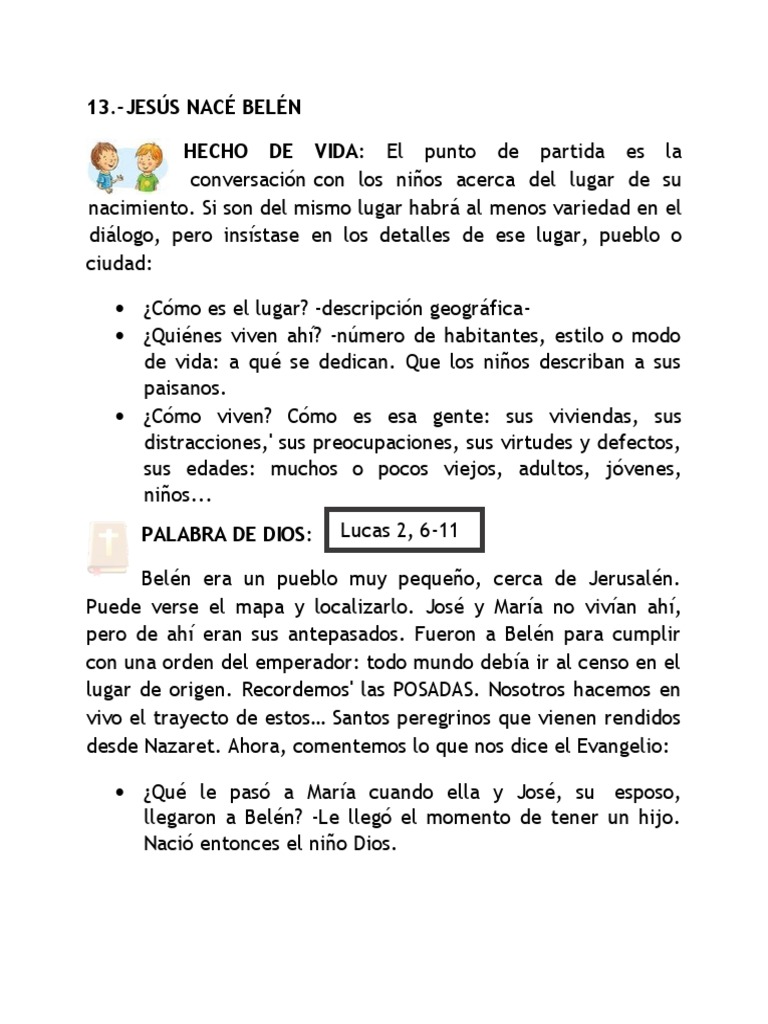 13.-JESÚS NACÉ BELÉN

HECHO DE VIDA: El punto de partida es la conversación con los niños acerca del lugar de su nacimiento. Si son del mismo lugar habrá al menos variedad en el diálogo, pero insístase en los detalles de ese lugar, pueblo o ciudad:

• ¿Cómo es el lugar? -descripción geográfica-
• ¿Quiénes viven ahí? -número de habitantes, estilo o modo de vida: a qué se dedican. Que los niños describan a sus paisanos.
• ¿Cómo viven? Cómo es esa gente: sus viviendas, sus distracciones,' sus preocupaciones, sus virtudes y defectos, sus edades: muchos o pocos viejos, adultos, jóvenes, niños...

PALABRA DE DIOS: Lucas 2, 6-11

Belén era un pueblo muy pequeño, cerca de Jerusalén. Puede verse el mapa y localizarlo. José y María no vivían ahí, pero de ahí eran sus antepasados. Fueron a Belén para cumplir con una orden del emperador: todo mundo debía ir al censo en el lugar de origen. Recordemos' las POSADAS. Nosotros hacemos en vivo el trayecto de estos… Santos peregrinos que vienen rendidos desde Nazaret. Ahora, comentemos lo que nos dice el Evangelio:

• ¿Qué le pasó a María cuando ella y José, su esposo, llegaron a Belén? -Le llegó el momento de tener un hijo. Nació entonces el niño Dios.